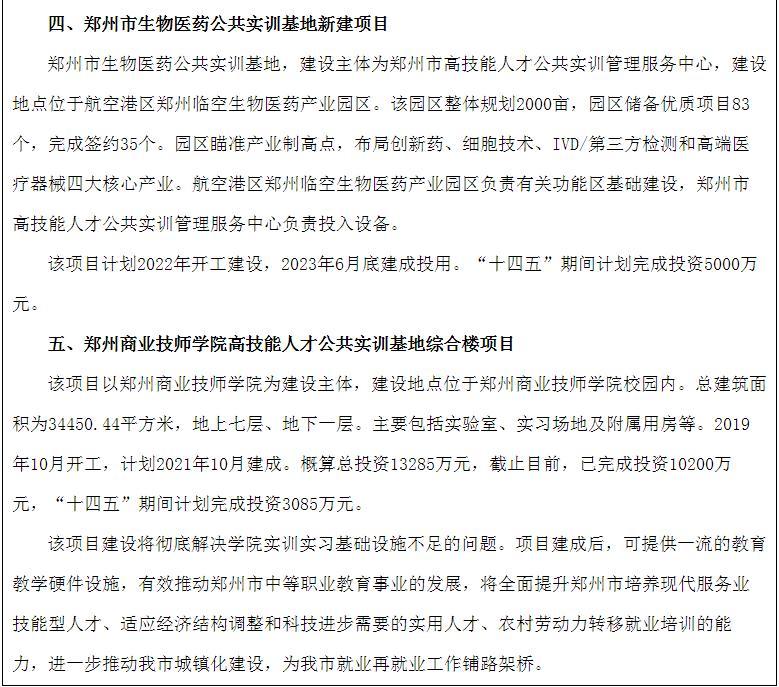 四、郑州市生物医药公共实训基地新建项目

郑州市生物医药公共实训基地，建设主体为郑州市高技能人才公共实训管理服务中心，建设地点位于航空港区郑州临空生物医药产业园区。该园区整体规划2000亩，园区储备优质项目83个，完成签约35个。园区瞄准产业制高点，布局创新药、细胞技术、IVD/第三方检测和高端医疗器械四大核心产业。航空港区郑州临空生物医药产业园区负责有关功能区基础建设，郑州市高技能人才公共实训管理服务中心负责投入设备。

该项目计划2022年开工建设，2023年6月底建成投用。“十四五”期间计划完成投资5000万元。

五、郑州商业技师学院高技能人才公共实训基地综合楼项目

该项目以郑州商业技师学院为建设主体，建设地点位于郑州商业技师学院校园内。总建筑面积为34450.44平方米，地上七层、地下一层。主要包括实验室、实习场地及附属用房等。2019年10月开工，计划2021年10月建成。概算总投资13285万元，截止目前，已完成投资10200万元，“十四五”期间计划完成投资3085万元。

该项目建设将彻底解决学院实训实习基础设施不足的问题。项目建成后，可提供一流的教育教学硬件设施，有效推动郑州市中等职业教育事业的发展，将全面提升郑州市培养现代服务业技能型人才、适应经济结构调整和科技进步需要的实用人才、农村劳动力转移就业培训的能力，进一步推动我市城镇化建设，为我市就业再就业工作铺路架桥。